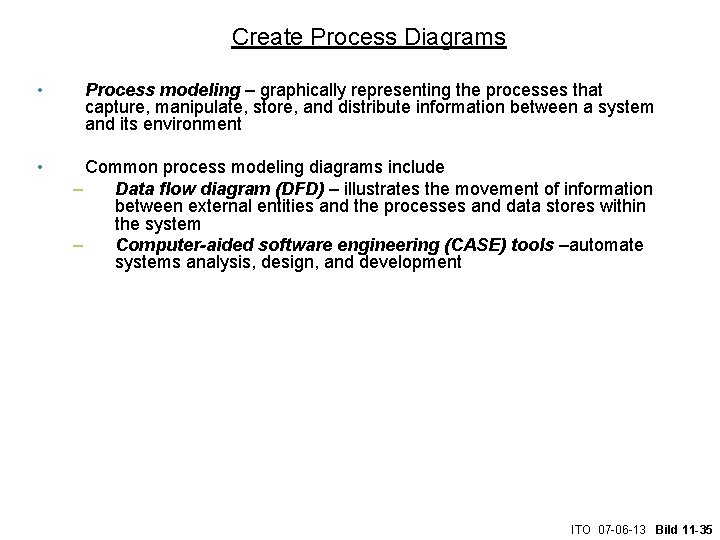 Create Process Diagrams

• Process modeling – graphically representing the processes that capture, manipulate, store, and distribute information between a system and its environment

• Common process modeling diagrams include
– Data flow diagram (DFD) – illustrates the movement of information between external entities and the processes and data stores within the system
– Computer-aided software engineering (CASE) tools –automate systems analysis, design, and development

ITO 07-06-13 Bild 11-35